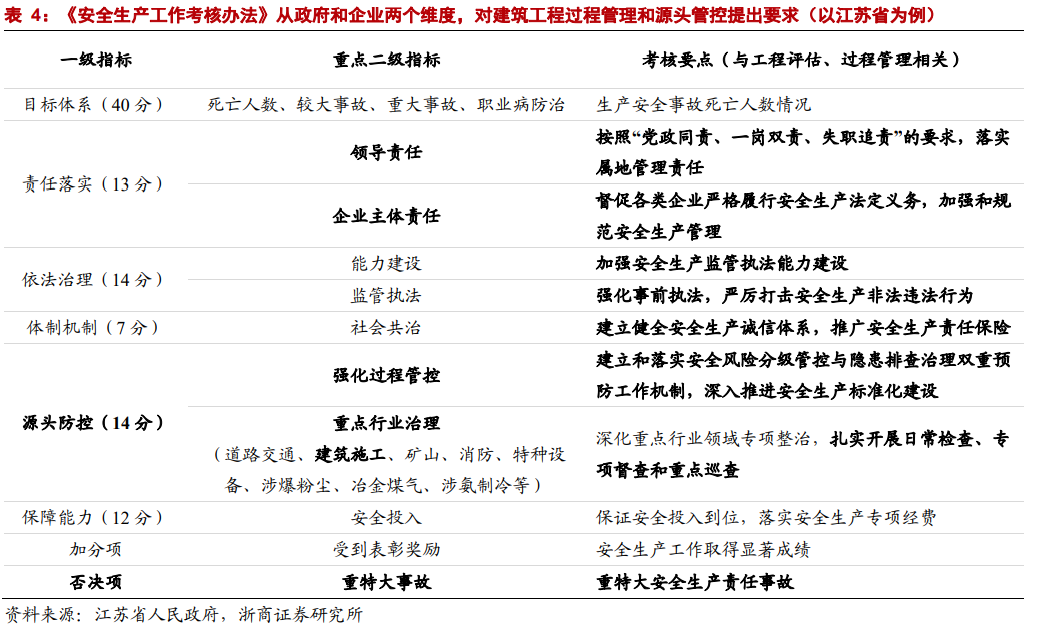 表 4：《安全生产工作考核办法》从政府和企业两个维度，对建筑工程过程管理和源头管控提出要求（以江苏省为例）

| 一级指标 | 重点二级指标 | 考核要点（与工程评估、过程管理相关） |
|---|---|---|
| 目标体系（40 分） | 死亡人数、较大事故、重大事故、职业病防治 | 生产安全事故死亡人数情况 |
| 责任落实（13 分） | 领导责任 | 按照“党政同责、一岗双责、失职追责”的要求，落实属地管理责任 |
| | 企业主体责任 | 督促各类企业严格履行安全生产法定义务，加强和规范安全生产管理 |
| 依法治理（14 分） | 能力建设 | 加强安全生产监管执法能力建设 |
| | 监管执法 | 强化事前执法，严厉打击安全生产非法违法行为 |
| 体制机制（7 分） | 社会共治 | 建立健全安全生产诚信体系，推广安全生产责任保险 |
| 源头防控（14 分） | 强化过程管控 | 建立和落实安全风险分级管控与隐患排查治理双重预防工作机制，深入推进安全生产标准化建设 |
| | 重点行业治理（道路交通、建筑施工、矿山、消防、特种设备、涉爆粉尘、冶金煤气、涉氨制冷等） | 深化重点行业领域专项整治，扎实开展日常检查、专项督查和重点巡查 |
| 保障能力（12 分） | 安全投入 | 保证安全投入到位，落实安全生产专项经费 |
| 加分项 | 受到表彰奖励 | 安全生产工作取得显著成绩 |
| 否决项 | 重特大事故 | 重特大安全生产责任事故 |

资料来源：江苏省人民政府，浙商证券研究所